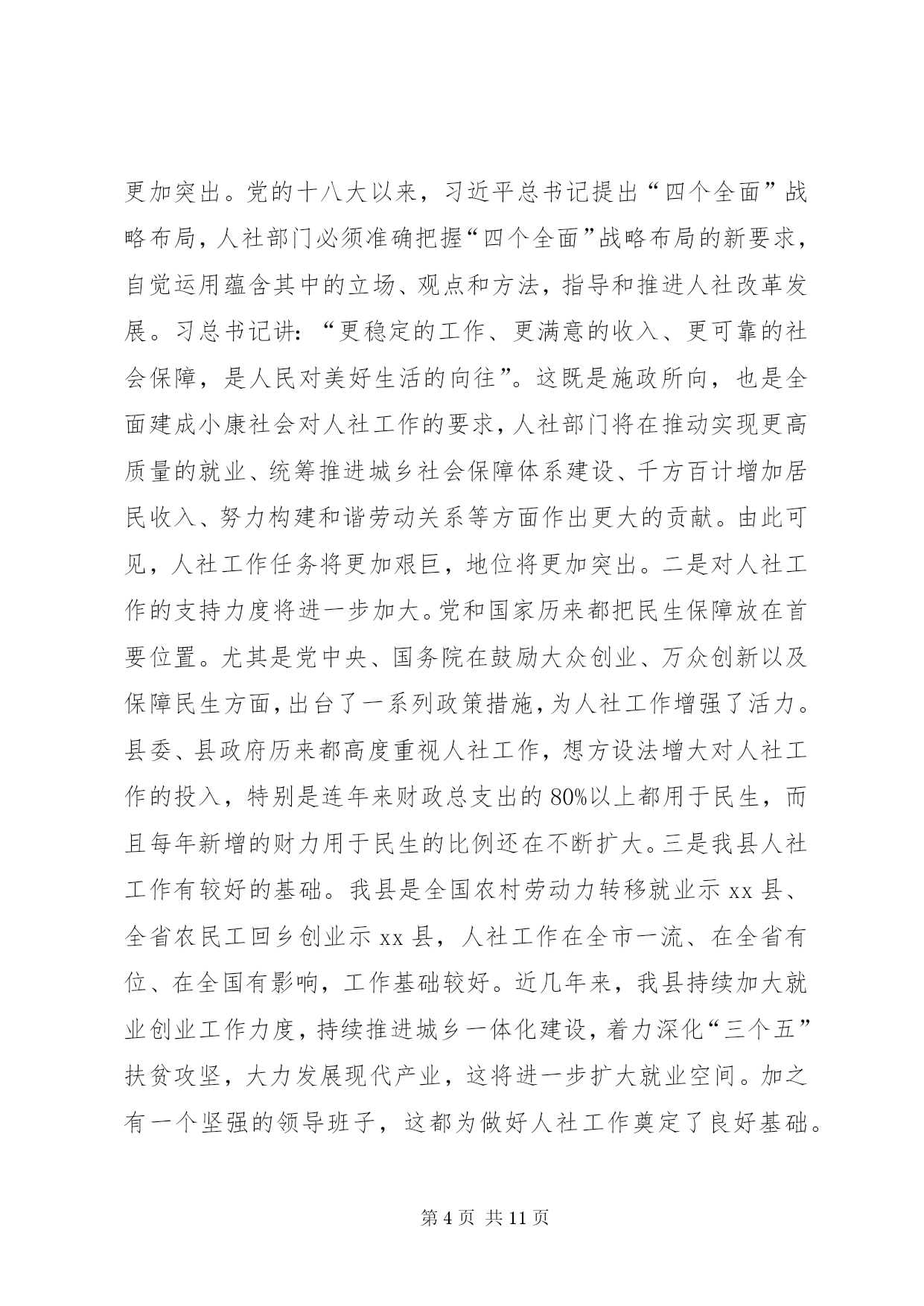 更加突出。党的十八大以来，习近平总书记提出“四个全面”战略布局，人社部门必须准确把握“四个全面”战略布局的新要求，自觉运用蕴含其中的立场、观点和方法，指导和推进人社改革发展。习总书记讲：“更稳定的工作、更满意的收入、更可靠的社会保障，是人民对美好生活的向往”。这既是施政所向，也是全面建成小康社会对人社工作的要求，人社部门将在推动实现更高质量的就业、统筹推进城乡社会保障体系建设、千方百计增加居民收入、努力构建和谐劳动关系等方面作出更大的贡献。由此可见，人社工作任务将更加艰巨，地位将更加突出。二是对人社工作的支持力度将进一步加大。党和国家历来都把民生保障放在首要位置。尤其是党中央、国务院在鼓励大众创业、万众创新以及保障民生方面，出台了一系列政策措施，为人社工作增强了活力。县委、县政府历来都高度重视人社工作，想方设法增大对人社工作的投入，特别是连年来财政总支出的80%以上都用于民生，而且每年新增的财力用于民生的比例还在不断扩大。三是我县人社工作有较好的基础。我县是全国农村劳动力转移就业示xx县、全省农民工回乡创业示xx县，人社工作在全市一流、在全省有位、在全国有影响，工作基础较好。近几年来，我县持续加大就业创业工作力度，持续推进城乡一体化建设，着力深化“三个五”扶贫攻坚，大力发展现代产业，这将进一步扩大就业空间。加之有一个坚强的领导班子，这都为做好人社工作奠定了良好基础。

第4页 共11页